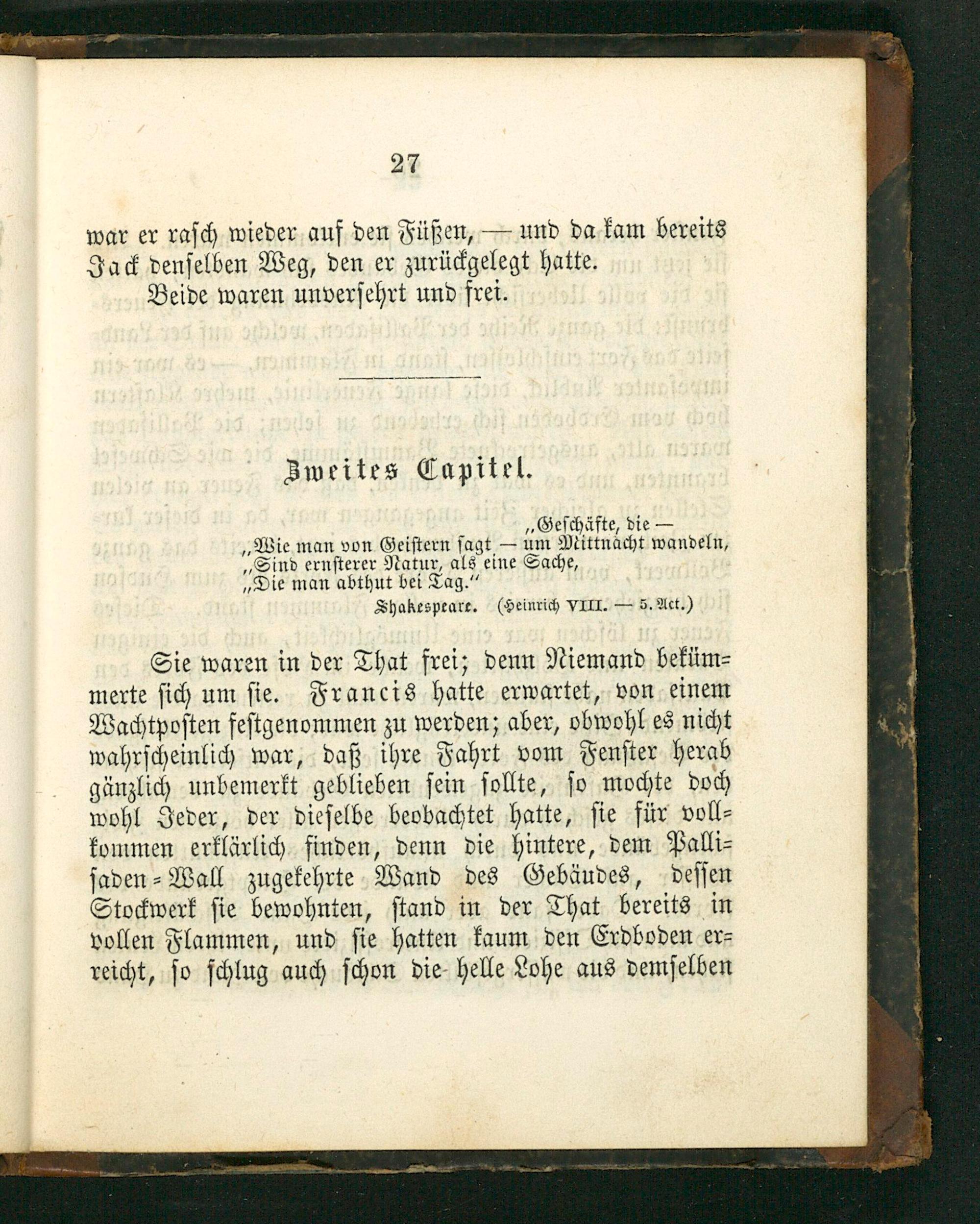 27

war er rasch wieder auf den Füßen, — und da kam bereits Jack denselben Weg, den er zurückgelegt hatte.

Beide waren unversehrt und frei.

Zweites Capitel.

„Geschäfte, die —
„Wie man von Geistern sagt — um Mittnacht wandeln,
„Sind ernsterer Natur, als eine Sache,
„Die man abthut bei Tag.“
Shakespeare. (Heinrich VIII. — 5. Act.)

Sie waren in der That frei; denn Niemand bekümmerte sich um sie. Francis hatte erwartet, von einem Wachtposten festgenommen zu werden; aber, obwohl es nicht wahrscheinlich war, daß ihre Fahrt vom Fenster herab gänzlich unbemerkt geblieben sein sollte, so mochte doch wohl Jeder, der dieselbe beobachtet hatte, sie für vollkommen erklärlich finden, denn die hintere, dem Pallisaden-Wall zugekehrte Wand des Gebäudes, dessen Stockwerk sie bewohnten, stand in der That bereits in vollen Flammen, und sie hatten kaum den Erdboden erreicht, so schlug auch schon die helle Lohe aus demselben